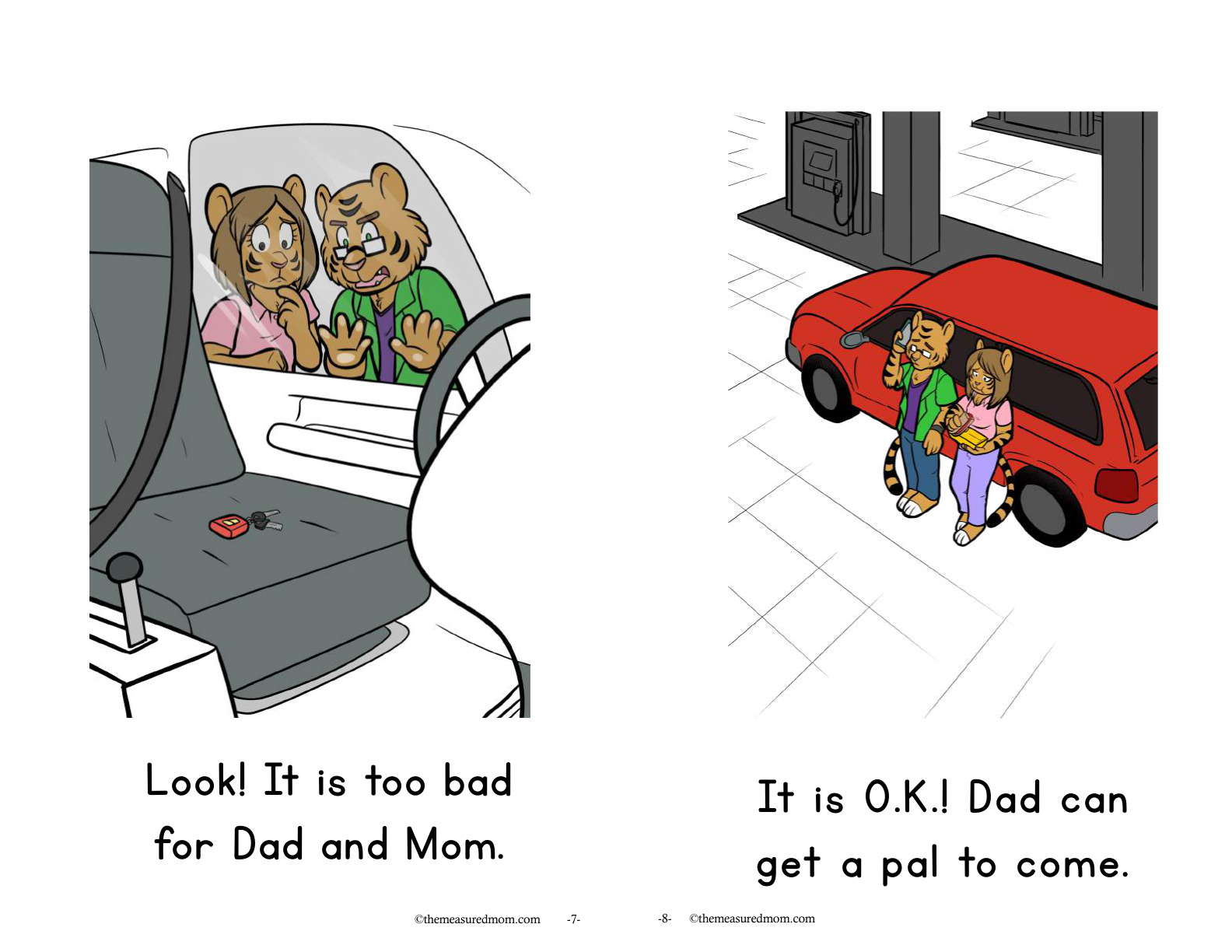 Look! It is too bad for Dad and Mom.

©themeasuredmom.com -7-

It is O.K.! Dad can get a pal to come.

-8- ©themeasuredmom.com